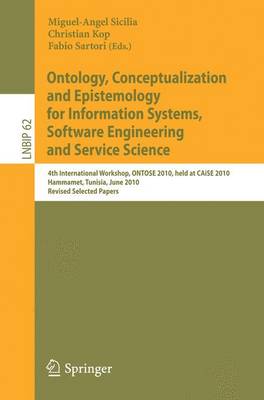 Miguel-Angel Sicilia
Christian Kop
Fabio Sartori (Eds.)

LNBIP 62

Ontology, Conceptualization and Epistemology for Information Systems, Software Engineering and Service Science

4th International Workshop, ONTOSE 2010, held at CAiSE 2010
Hammamet, Tunisia, June 2010
Revised Selected Papers

Springer